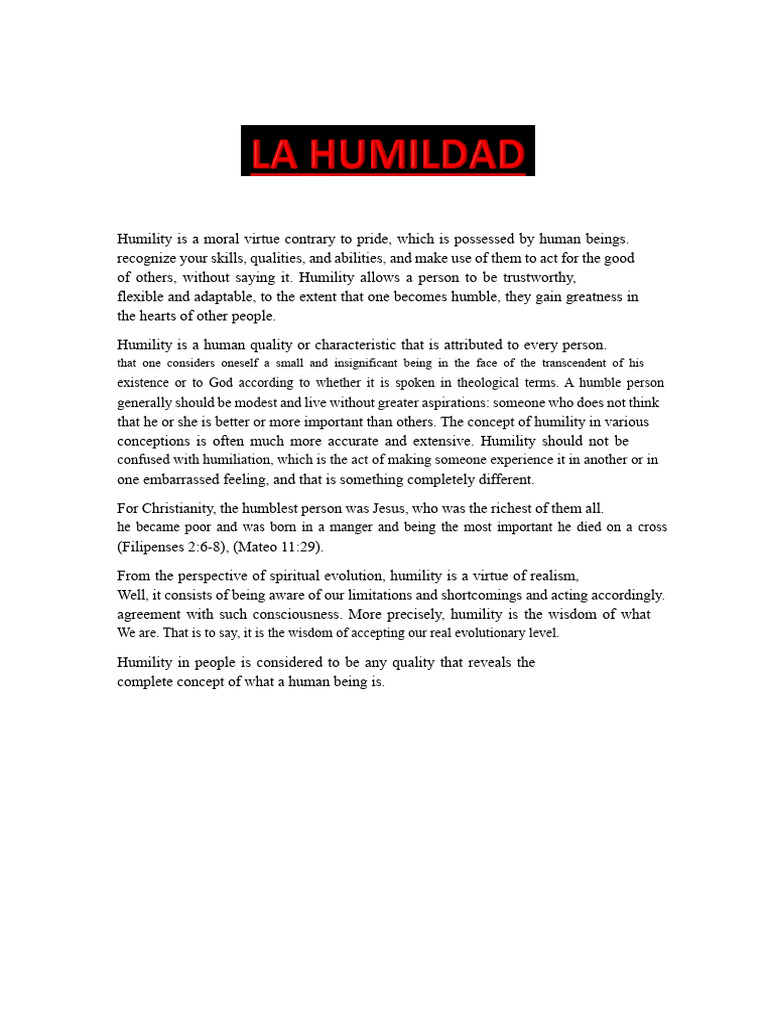 LA HUMILDAD

Humility is a moral virtue contrary to pride, which is possessed by human beings. recognize your skills, qualities, and abilities, and make use of them to act for the good of others, without saying it. Humility allows a person to be trustworthy, flexible and adaptable, to the extent that one becomes humble, they gain greatness in the hearts of other people.

Humility is a human quality or characteristic that is attributed to every person. that one considers oneself a small and insignificant being in the face of the transcendent of his existence or to God according to whether it is spoken in theological terms. A humble person generally should be modest and live without greater aspirations: someone who does not think that he or she is better or more important than others. The concept of humility in various conceptions is often much more accurate and extensive. Humility should not be confused with humiliation, which is the act of making someone experience it in another or in one embarrassed feeling, and that is something completely different.

For Christianity, the humblest person was Jesus, who was the richest of them all. he became poor and was born in a manger and being the most important he died on a cross (Filipenses 2:6-8), (Mateo 11:29).

From the perspective of spiritual evolution, humility is a virtue of realism, Well, it consists of being aware of our limitations and shortcomings and acting accordingly. agreement with such consciousness. More precisely, humility is the wisdom of what We are. That is to say, it is the wisdom of accepting our real evolutionary level.

Humility in people is considered to be any quality that reveals the complete concept of what a human being is.